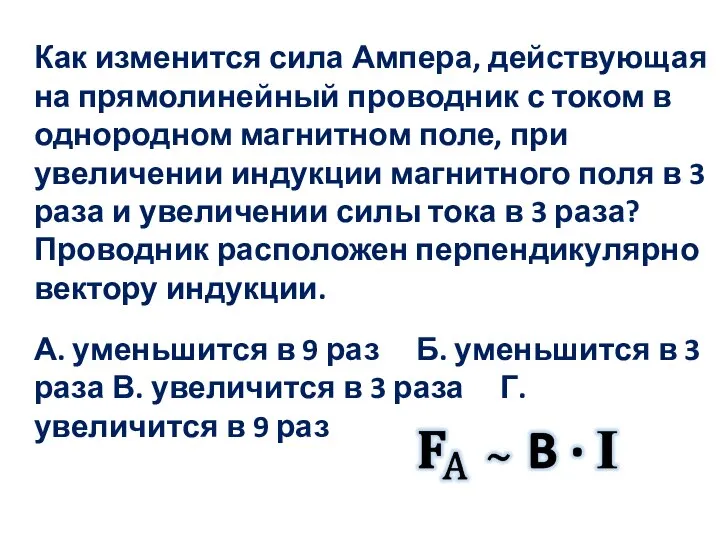 Как изменится сила Ампера, действующая на прямолинейный проводник с током в однородном магнитном поле, при увеличении индукции магнитного поля в 3 раза и увеличении силы тока в 3 раза? Проводник расположен перпендикулярно вектору индукции.

А. уменьшится в 9 раз Б. уменьшится в 3 раза В. увеличится в 3 раза Г. увеличится в 9 раз

$F_A \sim B \cdot I$